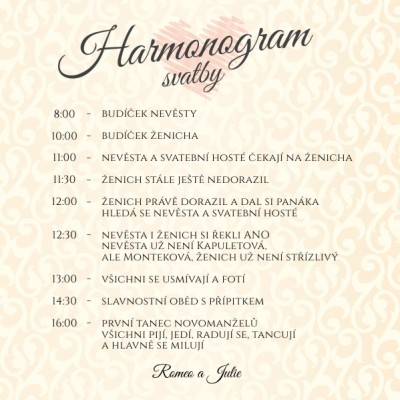 Harmonogram
svatby

8:00 - BUDÍČEK NEVĚSTY

10:00 - BUDÍČEK ŽENICHA

11:00 - NEVĚSTA A SVATEBNÍ HOSTÉ ČEKAJÍ NA ŽENICHA

11:30 - ŽENICH STÁLE JEŠTĚ NEDORAZIL

12:00 - ŽENICH PRÁVĚ DORAZIL A DAL SI PANÁKA
HLEDÁ SE NEVĚSTA A SVATEBNÍ HOSTÉ

12:30 - NEVĚSTA I ŽENICH SI ŘEKLI ANO
NEVĚSTA UŽ NENÍ KAPULETOVÁ,
ALE MONTEKOVÁ, ŽENICH UŽ NENÍ STŘÍZLIVÝ

13:00 - VŠICHNI SE USMÍVAJÍ A FOTÍ

14:30 - SLAVNOSTNÍ OBĚD S PŘÍPITKEM

16:00 - PRVNÍ TANEC NOVOMANŽELŮ
VŠICHNI PIJÍ, JEDÍ, RADUJÍ SE, TANCUJÍ
A HLAVNĚ SE MILUJÍ

Romeo a Julie